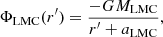 $\Phi_{\mathrm{LMC}}(r') = \frac{-GM_{\mathrm{LMC}}}{r' + a_{\mathrm{LMC}}},$